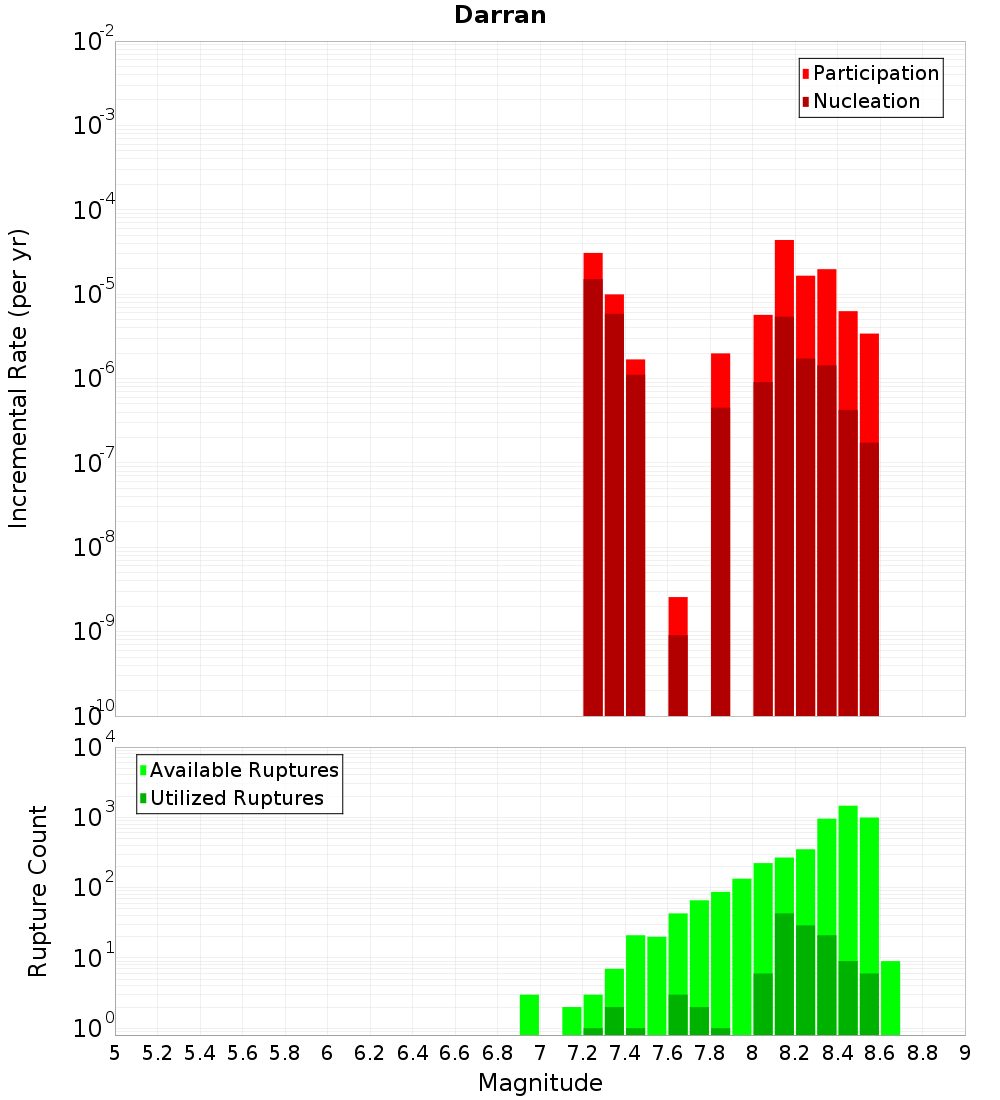 Darran

Participation
Nucleation

Incremental Rate (per yr)

$10^{-2}$
$10^{-3}$
$10^{-4}$
$10^{-5}$
$10^{-6}$
$10^{-7}$
$10^{-8}$
$10^{-9}$
$10^{-10}$

Available Ruptures
Utilized Ruptures

Rupture Count

$10^{4}$
$10^{3}$
$10^{2}$
$10^{1}$
$10^{0}$

5 5.2 5.4 5.6 5.8 6 6.2 6.4 6.6 6.8 7 7.2 7.4 7.6 7.8 8 8.2 8.4 8.6 8.8 9

Magnitude